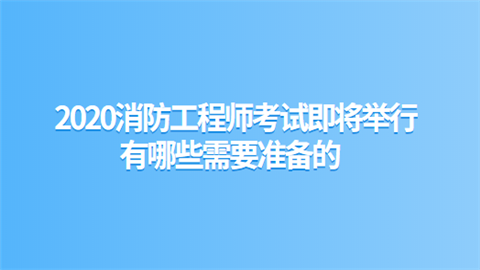 2020消防工程师考试即将举行
有哪些需要准备的